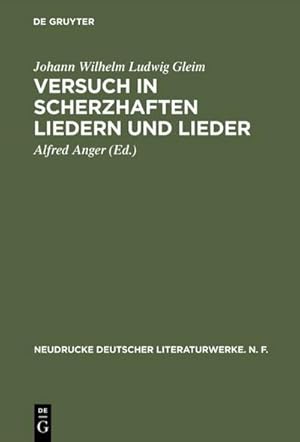 DE GRUYTER

Johann Wilhelm Ludwig Gleim

VERSUCH IN SCHERZHAFTEN LIEDERN UND LIEDER

Alfred Anger (Ed.)

NEUDRUCKE DEUTSCHER LITERATURWERKE. N. F.

DE G